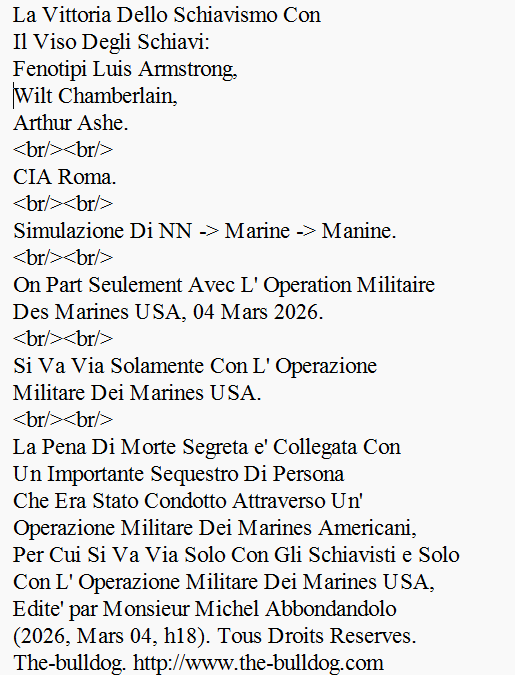 La Vittoria Dello Schiavismo Con
Il Viso Degli Schiavi:
Fenotipi Luis Armstrong,
Wilt Chamberlain,
Arthur Ashe.
<br/><br/>
CIA Roma.
<br/><br/>
Simulazione Di NN -> Marine -> Manine.
<br/><br/>
On Part Seulement Avec L' Operation Militaire
Des Marines USA, 04 Mars 2026.
<br/><br/>
Si Va Via Solamente Con L' Operazione
Militare Dei Marines USA.
<br/><br/>
La Pena Di Morte Segreta e' Collegata Con
Un Importante Sequestro Di Persona
Che Era Stato Condotto Attraverso Un'
Operazione Militare Dei Marines Americani,
Per Cui Si Va Via Solo Con Gli Schiavisti e Solo
Con L' Operazione Militare Dei Marines USA,
Edite' par Monsieur Michel Abbondandolo
(2026, Mars 04, h18). Tous Droits Reserves.
The-bulldog. http://www.the-bulldog.com